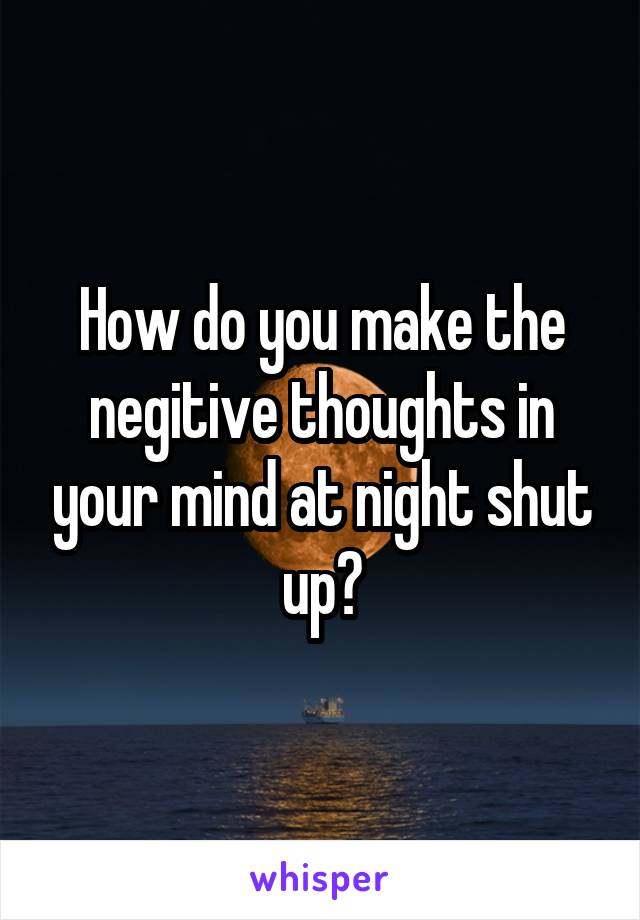 How do you make the negitive thoughts in your mind at night shut up?

whisper